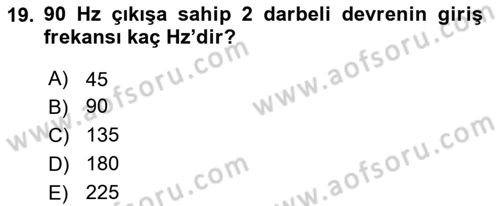 19. 90 Hz çıkışa sahip 2 darbeli devrenin giriş frekansı kaç Hz'dir?

A) 45
B) 90
C) 135
D) 180
E) 225

www.aofsoru.com
www.aofsoru.com
www.aofsoru.com
www.aofsoru.com